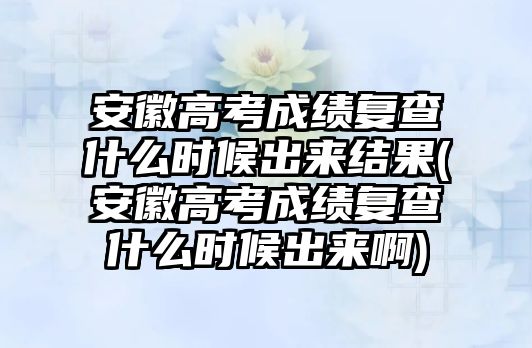 安徽高考成绩复查什么时候出来结果(安徽高考成绩复查什么时候出来啊)